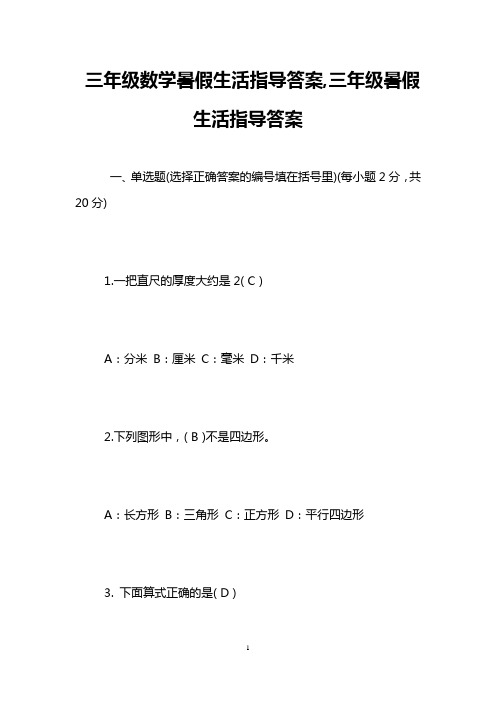 三年级数学暑假生活指导答案,三年级暑假生活指导答案

一、单选题(选择正确答案的编号填在括号里)(每小题 2 分，共 20 分)

1.一把直尺的厚度大约是 2( C )

A：分米 B：厘米 C：毫米 D：千米

2.下列图形中，( B )不是四边形。

A：长方形 B：三角形 C：正方形 D：平行四边形

3. 下面算式正确的是( D )

1